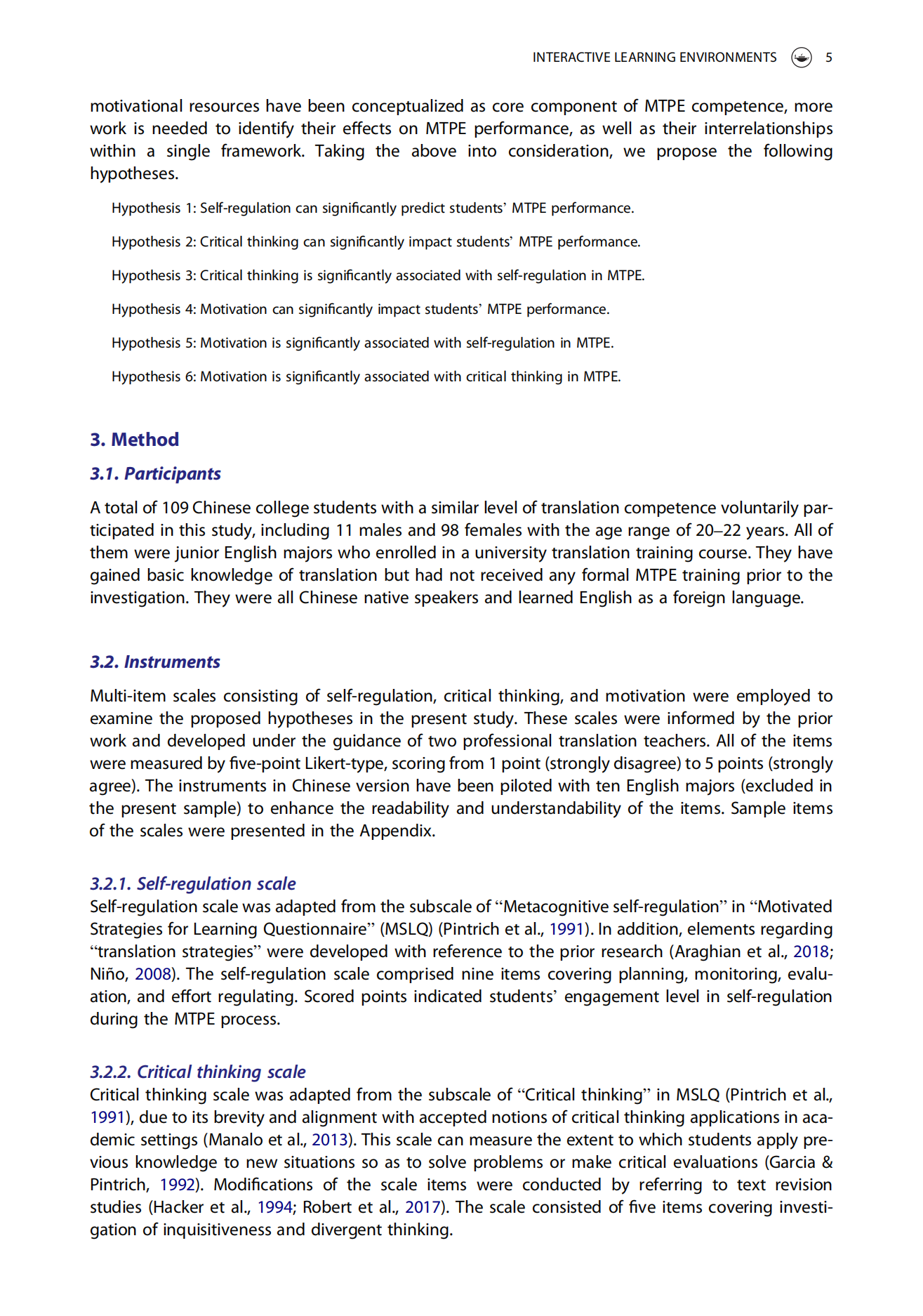 INTERACTIVE LEARNING ENVIRONMENTS 5

motivational resources have been conceptualized as core component of MTPE competence, more work is needed to identify their effects on MTPE performance, as well as their interrelationships within a single framework. Taking the above into consideration, we propose the following hypotheses.

Hypothesis 1: Self-regulation can significantly predict students' MTPE performance.

Hypothesis 2: Critical thinking can significantly impact students' MTPE performance.

Hypothesis 3: Critical thinking is significantly associated with self-regulation in MTPE.

Hypothesis 4: Motivation can significantly impact students' MTPE performance.

Hypothesis 5: Motivation is significantly associated with self-regulation in MTPE.

Hypothesis 6: Motivation is significantly associated with critical thinking in MTPE.

3. Method

3.1. Participants

A total of 109 Chinese college students with a similar level of translation competence voluntarily participated in this study, including 11 males and 98 females with the age range of 20–22 years. All of them were junior English majors who enrolled in a university translation training course. They have gained basic knowledge of translation but had not received any formal MTPE training prior to the investigation. They were all Chinese native speakers and learned English as a foreign language.

3.2. Instruments

Multi-item scales consisting of self-regulation, critical thinking, and motivation were employed to examine the proposed hypotheses in the present study. These scales were informed by the prior work and developed under the guidance of two professional translation teachers. All of the items were measured by five-point Likert-type, scoring from 1 point (strongly disagree) to 5 points (strongly agree). The instruments in Chinese version have been piloted with ten English majors (excluded in the present sample) to enhance the readability and understandability of the items. Sample items of the scales were presented in the Appendix.

3.2.1. Self-regulation scale
Self-regulation scale was adapted from the subscale of "Metacognitive self-regulation" in "Motivated Strategies for Learning Questionnaire" (MSLQ) (Pintrich et al., 1991). In addition, elements regarding "translation strategies" were developed with reference to the prior research (Araghian et al., 2018; Niño, 2008). The self-regulation scale comprised nine items covering planning, monitoring, evaluation, and effort regulating. Scored points indicated students' engagement level in self-regulation during the MTPE process.

3.2.2. Critical thinking scale
Critical thinking scale was adapted from the subscale of "Critical thinking" in MSLQ (Pintrich et al., 1991), due to its brevity and alignment with accepted notions of critical thinking applications in academic settings (Manalo et al., 2013). This scale can measure the extent to which students apply previous knowledge to new situations so as to solve problems or make critical evaluations (Garcia & Pintrich, 1992). Modifications of the scale items were conducted by referring to text revision studies (Hacker et al., 1994; Robert et al., 2017). The scale consisted of five items covering investigation of inquisitiveness and divergent thinking.